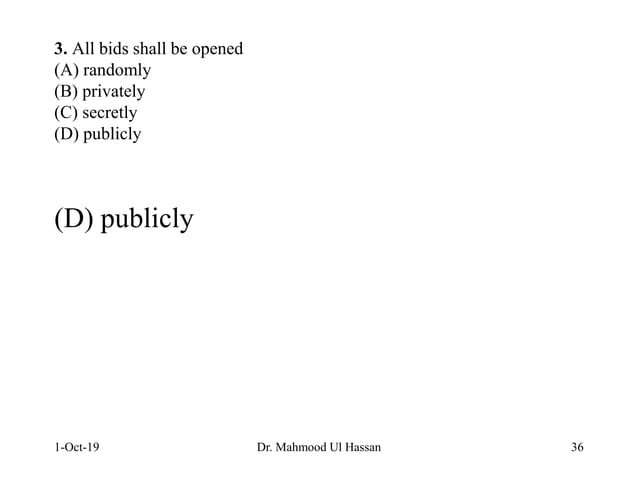 3. All bids shall be opened
(A) randomly
(B) privately
(C) secretly
(D) publicly

(D) publicly

1-Oct-19

Dr. Mahmood Ul Hassan

36